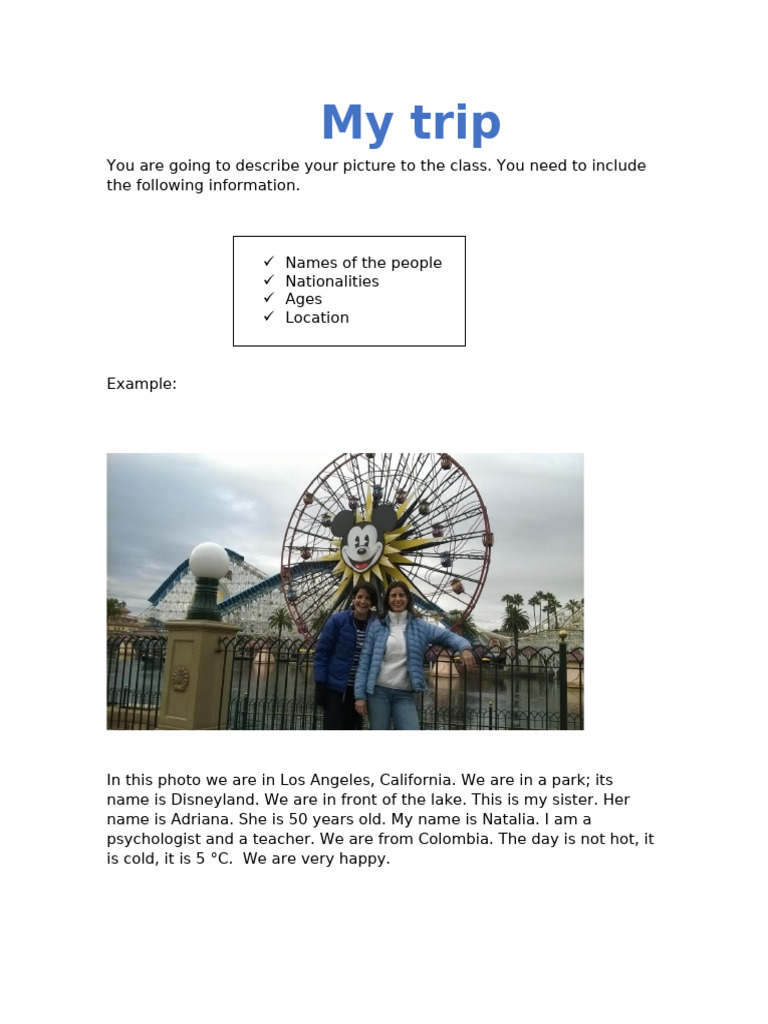 My trip

You are going to describe your picture to the class. You need to include the following information.

✓ Names of the people
✓ Nationalities
✓ Ages
✓ Location

Example:

In this photo we are in Los Angeles, California. We are in a park; its name is Disneyland. We are in front of the lake. This is my sister. Her name is Adriana. She is 50 years old. My name is Natalia. I am a psychologist and a teacher. We are from Colombia. The day is not hot, it is cold, it is 5 °C. We are very happy.